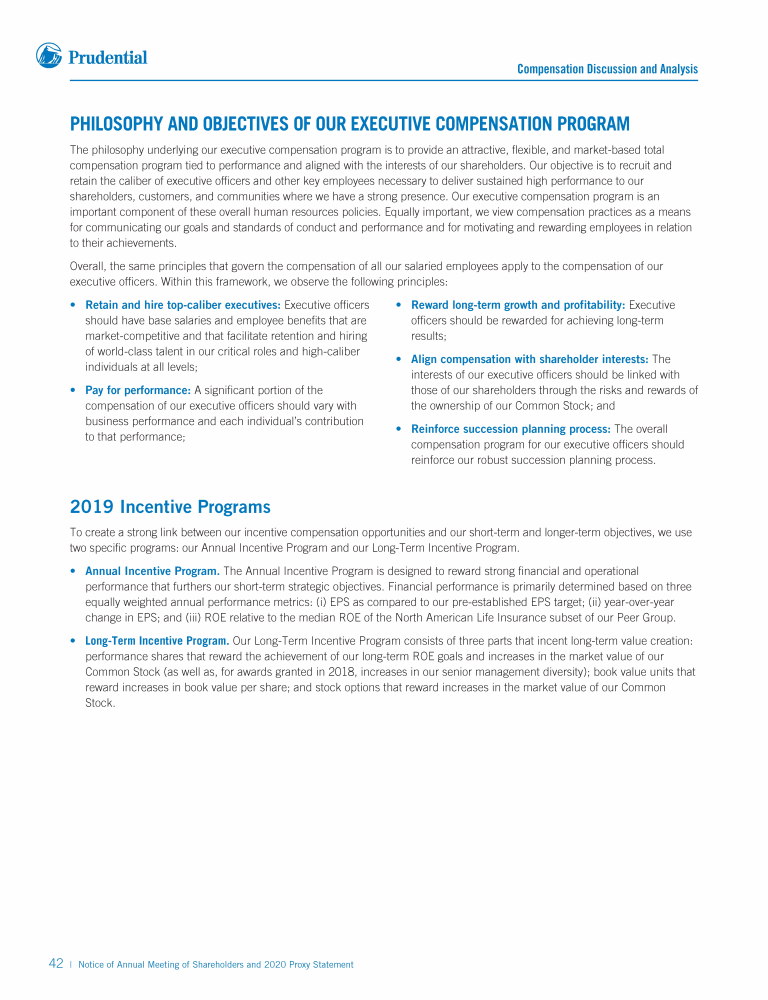 Prudential

Compensation Discussion and Analysis

PHILOSOPHY AND OBJECTIVES OF OUR EXECUTIVE COMPENSATION PROGRAM

The philosophy underlying our executive compensation program is to provide an attractive, flexible, and market-based total compensation program tied to performance and aligned with the interests of our shareholders. Our objective is to recruit and retain the caliber of executive officers and other key employees necessary to deliver sustained high performance to our shareholders, customers, and communities where we have a strong presence. Our executive compensation program is an important component of these overall human resources policies. Equally important, we view compensation practices as a means for communicating our goals and standards of conduct and performance and for motivating and rewarding employees in relation to their achievements.

Overall, the same principles that govern the compensation of all our salaried employees apply to the compensation of our executive officers. Within this framework, we observe the following principles:

• Retain and hire top-caliber executives: Executive officers should have base salaries and employee benefits that are market-competitive and that facilitate retention and hiring of world-class talent in our critical roles and high-caliber individuals at all levels;

• Pay for performance: A significant portion of the compensation of our executive officers should vary with business performance and each individual's contribution to that performance;

• Reward long-term growth and profitability: Executive officers should be rewarded for achieving long-term results;

• Align compensation with shareholder interests: The interests of our executive officers should be linked with those of our shareholders through the risks and rewards of the ownership of our Common Stock; and

• Reinforce succession planning process: The overall compensation program for our executive officers should reinforce our robust succession planning process.

2019 Incentive Programs

To create a strong link between our incentive compensation opportunities and our short-term and longer-term objectives, we use two specific programs: our Annual Incentive Program and our Long-Term Incentive Program.

• Annual Incentive Program. The Annual Incentive Program is designed to reward strong financial and operational performance that furthers our short-term strategic objectives. Financial performance is primarily determined based on three equally weighted annual performance metrics: (i) EPS as compared to our pre-established EPS target; (ii) year-over-year change in EPS; and (iii) ROE relative to the median ROE of the North American Life Insurance subset of our Peer Group.

• Long-Term Incentive Program. Our Long-Term Incentive Program consists of three parts that incent long-term value creation: performance shares that reward the achievement of our long-term ROE goals and increases in the market value of our Common Stock (as well as, for awards granted in 2018, increases in our senior management diversity); book value units that reward increases in book value per share; and stock options that reward increases in the market value of our Common Stock.

42 | Notice of Annual Meeting of Shareholders and 2020 Proxy Statement